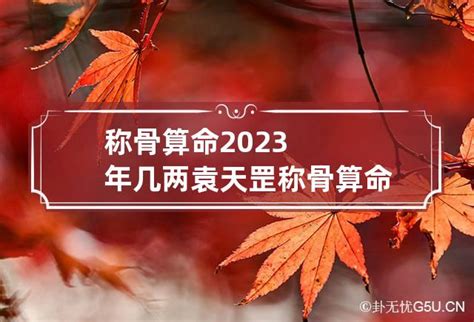 称骨算命2023年几两袁天罡称骨算命

©卦无忧G5U.CN